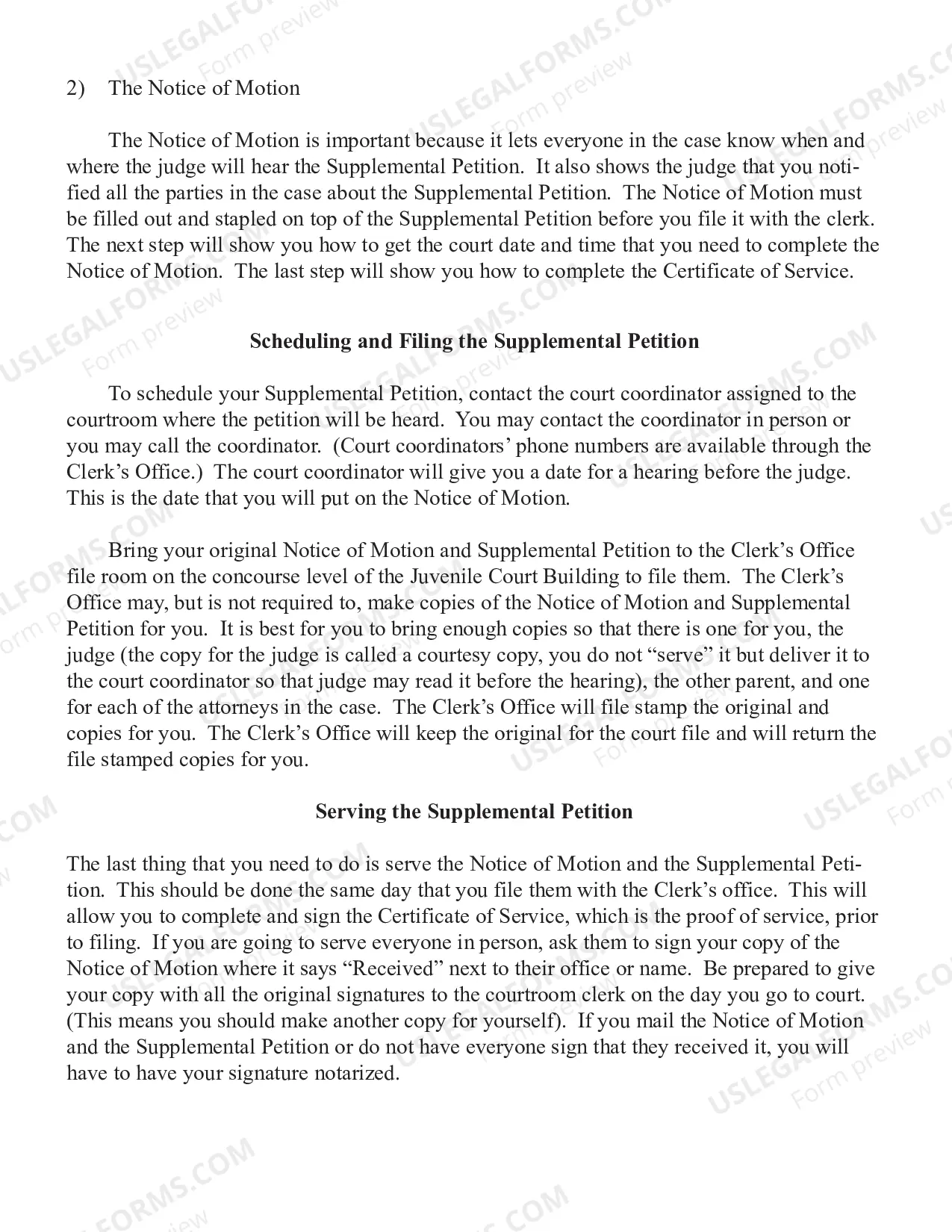 2) The Notice of Motion

The Notice of Motion is important because it lets everyone in the case know when and where the judge will hear the Supplemental Petition. It also shows the judge that you notified all the parties in the case about the Supplemental Petition. The Notice of Motion must be filled out and stapled on top of the Supplemental Petition before you file it with the clerk. The next step will show you how to get the court date and time that you need to complete the Notice of Motion. The last step will show you how to complete the Certificate of Service.

Scheduling and Filing the Supplemental Petition

To schedule your Supplemental Petition, contact the court coordinator assigned to the courtroom where the petition will be heard. You may contact the coordinator in person or you may call the coordinator. (Court coordinators' phone numbers are available through the Clerk's Office.) The court coordinator will give you a date for a hearing before the judge. This is the date that you will put on the Notice of Motion.

Bring your original Notice of Motion and Supplemental Petition to the Clerk's Office file room on the concourse level of the Juvenile Court Building to file them. The Clerk's Office may, but is not required to, make copies of the Notice of Motion and Supplemental Petition for you. It is best for you to bring enough copies so that there is one for you, the judge (the copy for the judge is called a courtesy copy, you do not "serve" it but deliver it to the court coordinator so that judge may read it before the hearing), the other parent, and one for each of the attorneys in the case. The Clerk's Office will file stamp the original and copies for you. The Clerk's Office will keep the original for the court file and will return the file stamped copies for you.

Serving the Supplemental Petition

The last thing that you need to do is serve the Notice of Motion and the Supplemental Petition. This should be done the same day that you file them with the Clerk's office. This will allow you to complete and sign the Certificate of Service, which is the proof of service, prior to filing. If you are going to serve everyone in person, ask them to sign your copy of the Notice of Motion where it says "Received" next to their office or name. Be prepared to give your copy with all the original signatures to the courtroom clerk on the day you go to court. (This means you should make another copy for yourself). If you mail the Notice of Motion and the Supplemental Petition or do not have everyone sign that they received it, you will have to have your signature notarized.

USLEGALFORMS.COM
Form preview